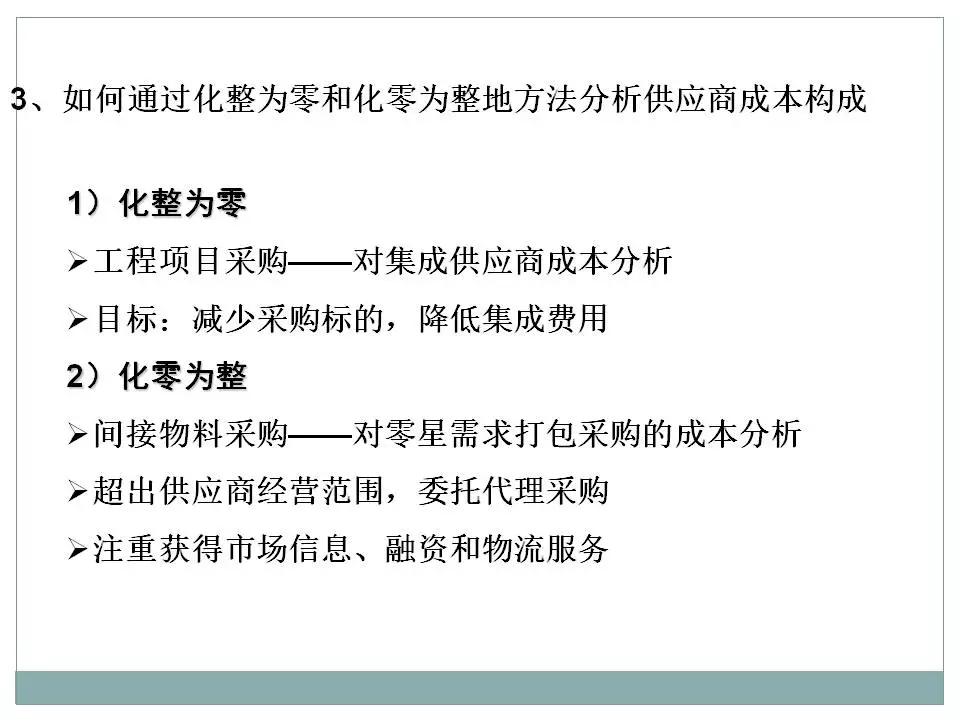 3、如何通过化整为零和化零为整地方法分析供应商成本构成

1）化整为零

➢工程项目采购——对集成供应商成本分析

➢目标：减少采购标的，降低集成费用

2）化零为整

➢间接物料采购——对零星需求打包采购的成本分析

➢超出供应商经营范围，委托代理采购

➢注重获得市场信息、融资和物流服务